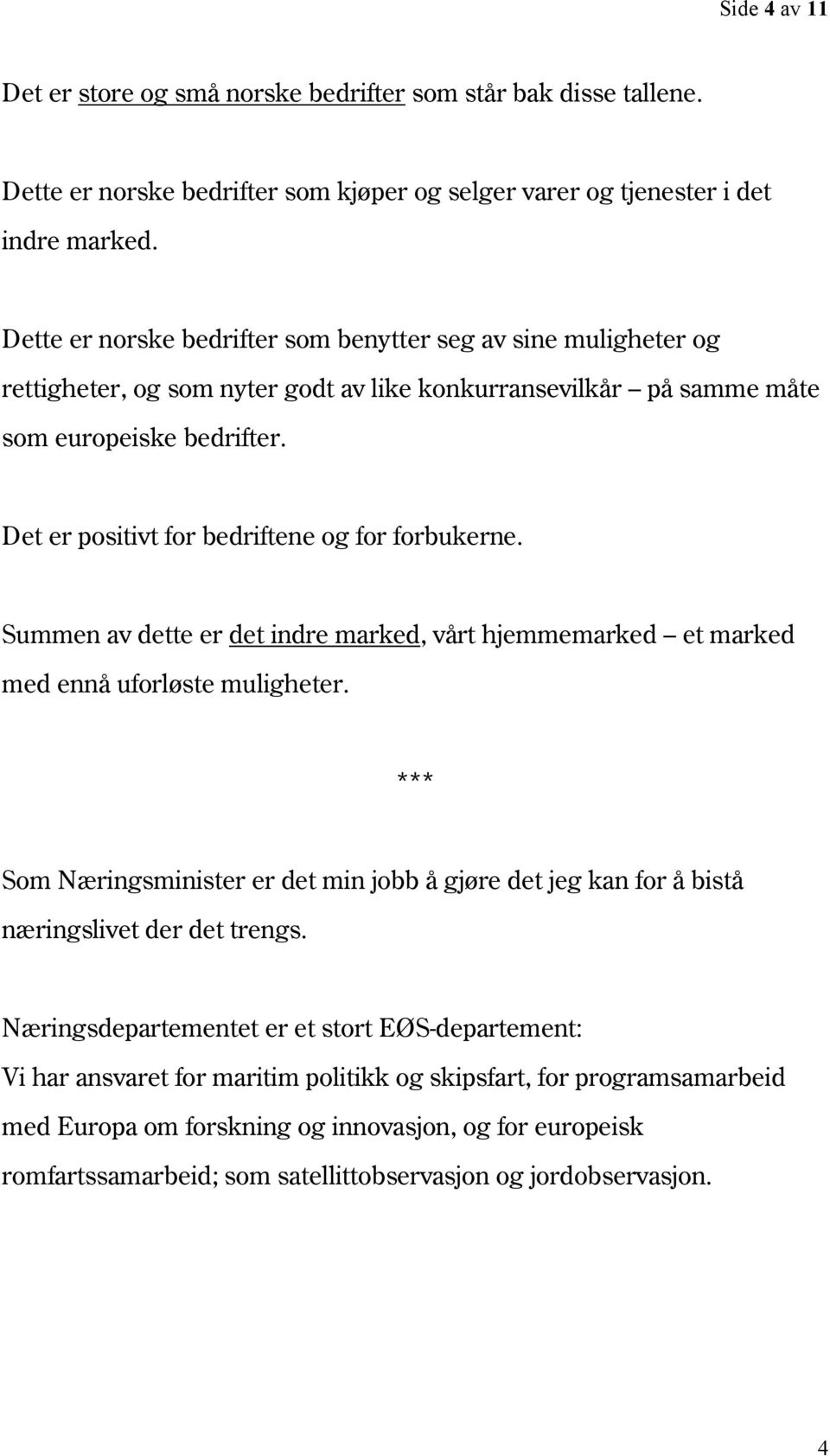 Side 4 av 11

Det er store og små norske bedrifter som står bak disse tallene.

Dette er norske bedrifter som kjøper og selger varer og tjenester i det indre marked.

Dette er norske bedrifter som benytter seg av sine muligheter og rettigheter, og som nyter godt av like konkurransevilkår – på samme måte som europeiske bedrifter.

Det er positivt for bedriftene og for forbukerne.

Summen av dette er det indre marked, vårt hjemmemarked – et marked med ennå uforløste muligheter.

***

Som Næringsminister er det min jobb å gjøre det jeg kan for å bistå næringslivet der det trengs.

Næringsdepartementet er et stort EØS-departement:
Vi har ansvaret for maritim politikk og skipsfart, for programsamarbeid med Europa om forskning og innovasjon, og for europeisk romfartssamarbeid; som satellittobservasjon og jordobservasjon.

4